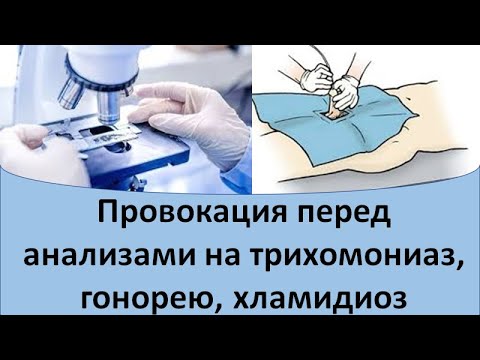 Провокация перед анализами на трихомониаз, гонорею, хламидиоз